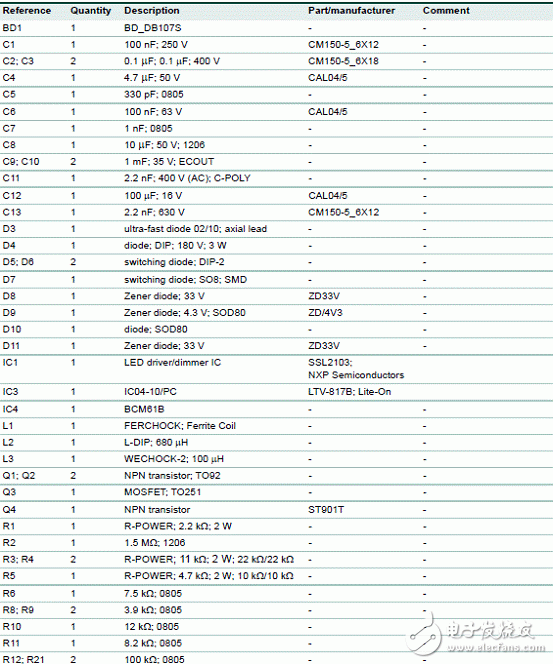 | Reference | Quantity | Description | Part/manufacturer | Comment |
|---|---|---|---|---|
| BD1 | 1 | BD_DB107S | - | - |
| C1 | 1 | 100 nF; 250 V | CM150-5_6X12 | - |
| C2; C3 | 2 | 0.1 μF; 0.1 μF; 400 V | CM150-5_6X18 | - |
| C4 | 1 | 4.7 μF; 50 V | CAL04/5 | - |
| C5 | 1 | 330 pF; 0805 | - | - |
| C6 | 1 | 100 nF; 63 V | CAL04/5 | - |
| C7 | 1 | 1 nF; 0805 | - | - |
| C8 | 1 | 10 μF; 50 V; 1206 | - | - |
| C9; C10 | 2 | 1 mF; 35 V; ECOUT | - | - |
| C11 | 1 | 2.2 nF; 400 V (AC); C-POLY | - | - |
| C12 | 1 | 100 μF; 16 V | CAL04/5 | - |
| C13 | 1 | 2.2 nF; 630 V | CM150-5_6X12 | - |
| D3 | 1 | ultra-fast diode 02/10; axial lead | - | - |
| D4 | 1 | diode; DIP; 180 V; 3 W | - | - |
| D5; D6 | 2 | switching diode; DIP-2 | - | - |
| D7 | 1 | switching diode; SO8; SMD | - | - |
| D8 | 1 | Zener diode; 33 V | ZD33V | - |
| D9 | 1 | Zener diode; 4.3 V; SOD80 | ZD/4V3 | - |
| D10 | 1 | diode; SOD80 | - | - |
| D11 | 1 | Zener diode; 33 V | ZD33V | - |
| IC1 | 1 | LED driver/dimmer IC | SSL2103; NXP Semiconductors | |
| IC3 | 1 | IC04-10/PC | LTV-817B; Lite-On | |
| IC4 | 1 | BCM61B | - | - |
| L1 | 1 | FERCHOCK; Ferrite Coil | - | - |
| L2 | 1 | L-DIP; 680 μH | - | - |
| L3 | 1 | WECHOCK-2; 100 μH | - | - |
| Q1; Q2 | 2 | NPN transistor; TO92 | - | - |
| Q3 | 1 | MOSFET; TO251 | - | - |
| Q4 | 1 | NPN transistor | ST901T | - |
| R1 | 1 | R-POWER; 2.2 kΩ; 2 W | - | - |
| R2 | 1 | 1.5 MΩ; 1206 | - | - |
| R3; R4 | 2 | R-POWER; 11 kΩ; 2 W; 22 kΩ/22 kΩ | - | - |
| R5 | 1 | R-POWER; 4.7 kΩ; 2 W; 10 kΩ/10 kΩ | - | - |
| R6 | 1 | 7.5 kΩ; 0805 | - | - |
| R8; R9 | 2 | 3.9 kΩ; 0805 | - | - |
| R10 | 1 | 12 kΩ; 0805 | - | - |
| R11 | 1 | 8.2 kΩ; 0805 | - | - |
| R12; R21 | 2 | 100 kΩ; 0805 | - | - |

电子发烧友
www.elecfans.com